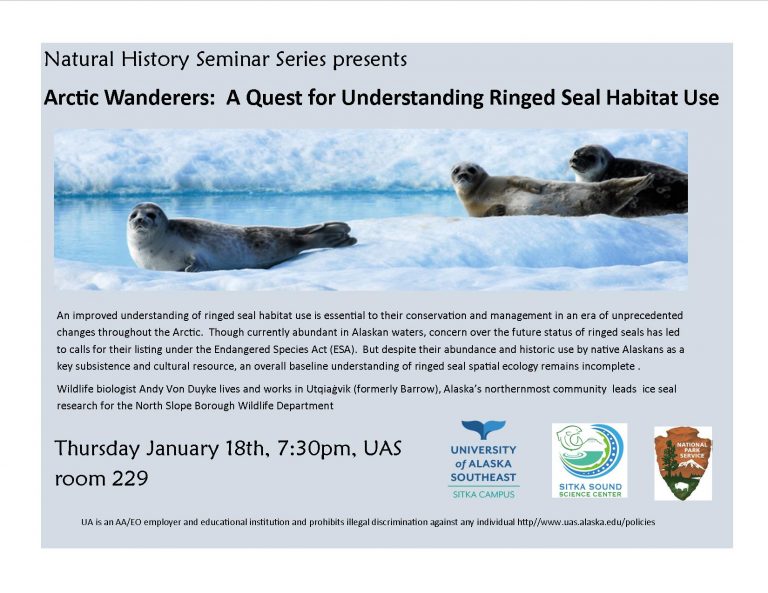 Natural History Seminar Series presents

Arctic Wanderers: A Quest for Understanding Ringed Seal Habitat Use

An improved understanding of ringed seal habitat use is essential to their conservation and management in an era of unprecedented changes throughout the Arctic. Though currently abundant in Alaskan waters, concern over the future status of ringed seals has led to calls for their listing under the Endangered Species Act (ESA). But despite their abundance and historic use by native Alaskans as a key subsistence and cultural resource, an overall baseline understanding of ringed seal spatial ecology remains incomplete .

Wildlife biologist Andy Von Duyke lives and works in Utqiaġvik (formerly Barrow), Alaska's northernmost community leads ice seal research for the North Slope Borough Wildlife Department

Thursday January 18th, 7:30pm, UAS room 229

UNIVERSITY of ALASKA SOUTHEAST SITKA CAMPUS

SITKA SOUND SCIENCE CENTER

NATIONAL PARK SERVICE

UA is an AA/EO employer and educational institution and prohibits illegal discrimination against any individual http//www.uas.alaska.edu/policies